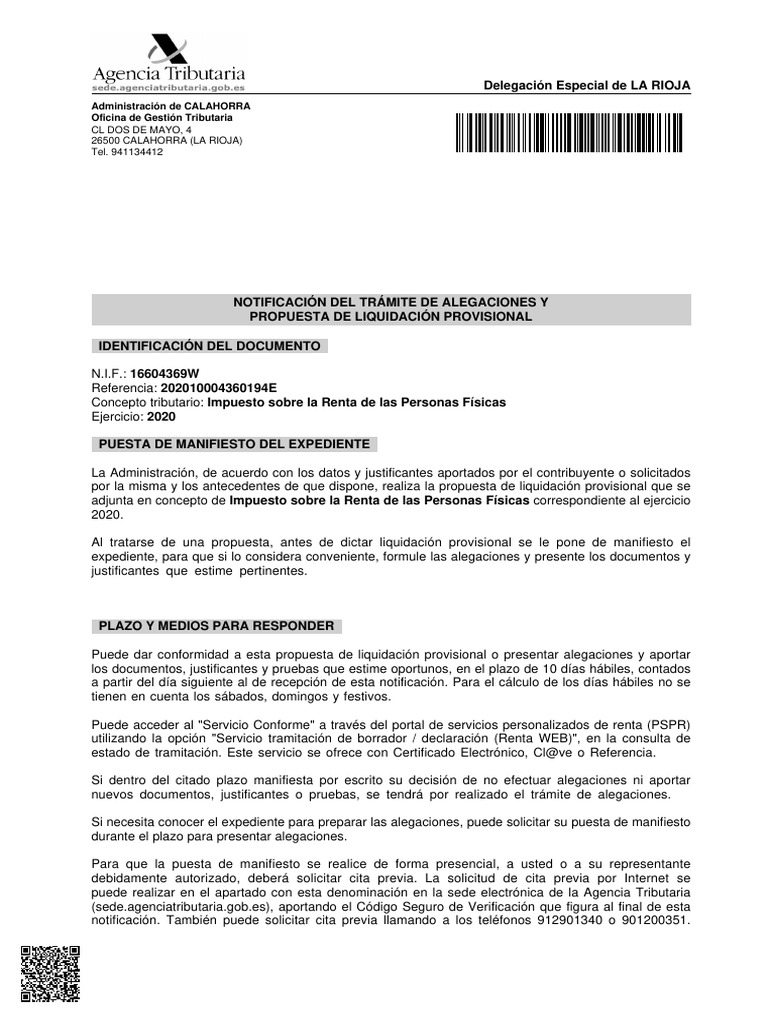 Agencia Tributaria
sede.agenciatributaria.gob.es

Delegación Especial de LA RIOJA

Administración de CALAHORRA
Oficina de Gestión Tributaria
CL DOS DE MAYO, 4
26500 CALAHORRA (LA RIOJA)
Tel. 941134412

NOTIFICACIÓN DEL TRÁMITE DE ALEGACIONES Y PROPUESTA DE LIQUIDACIÓN PROVISIONAL

IDENTIFICACIÓN DEL DOCUMENTO

N.I.F.: 16604369W
Referencia: 202010004360194E
Concepto tributario: Impuesto sobre la Renta de las Personas Físicas
Ejercicio: 2020

PUESTA DE MANIFIESTO DEL EXPEDIENTE

La Administración, de acuerdo con los datos y justificantes aportados por el contribuyente o solicitados por la misma y los antecedentes de que dispone, realiza la propuesta de liquidación provisional que se adjunta en concepto de Impuesto sobre la Renta de las Personas Físicas correspondiente al ejercicio 2020.

Al tratarse de una propuesta, antes de dictar liquidación provisional se le pone de manifiesto el expediente, para que si lo considera conveniente, formule las alegaciones y presente los documentos y justificantes que estime pertinentes.

PLAZO Y MEDIOS PARA RESPONDER

Puede dar conformidad a esta propuesta de liquidación provisional o presentar alegaciones y aportar los documentos, justificantes y pruebas que estime oportunos, en el plazo de 10 días hábiles, contados a partir del día siguiente al de recepción de esta notificación. Para el cálculo de los días hábiles no se tienen en cuenta los sábados, domingos y festivos.

Puede acceder al "Servicio Conforme" a través del portal de servicios personalizados de renta (PSPR) utilizando la opción "Servicio tramitación de borrador / declaración (Renta WEB)", en la consulta de estado de tramitación. Este servicio se ofrece con Certificado Electrónico, Cl@ve o Referencia.

Si dentro del citado plazo manifiesta por escrito su decisión de no efectuar alegaciones ni aportar nuevos documentos, justificantes o pruebas, se tendrá por realizado el trámite de alegaciones.

Si necesita conocer el expediente para preparar las alegaciones, puede solicitar su puesta de manifiesto durante el plazo para presentar alegaciones.

Para que la puesta de manifiesto se realice de forma presencial, a usted o a su representante debidamente autorizado, deberá solicitar cita previa. La solicitud de cita previa por Internet se puede realizar en el apartado con esta denominación en la sede electrónica de la Agencia Tributaria (sede.agenciatributaria.gob.es), aportando el Código Seguro de Verificación que figura al final de esta notificación. También puede solicitar cita previa llamando a los teléfonos 912901340 o 901200351.